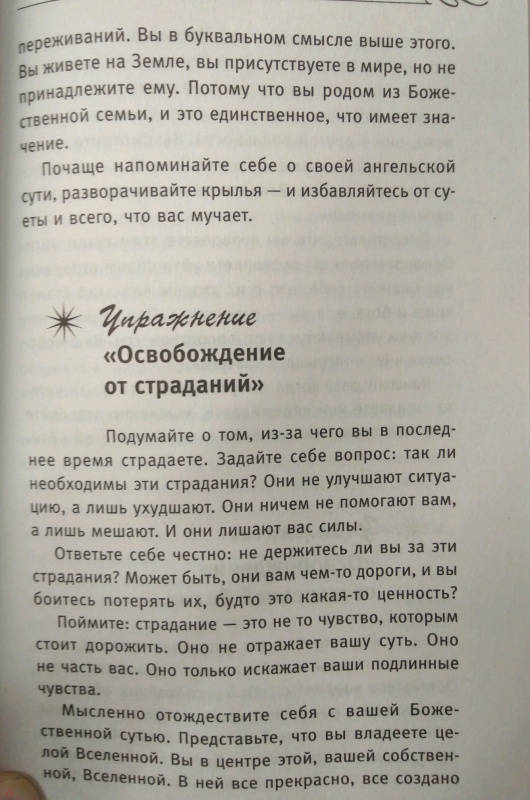 переживаний. Вы в буквальном смысле выше этого. Вы живете на Земле, вы присутствуете в мире, но не принадлежите ему. Потому что вы родом из Божественной семьи, и это единственное, что имеет значение.

Почаще напоминайте себе о своей ангельской сути, разворачивайте крылья — и избавляйтесь от суеты и всего, что вас мучает.

Упражнение
«Освобождение от страданий»

Подумайте о том, из-за чего вы в последнее время страдаете. Задайте себе вопрос: так ли необходимы эти страдания? Они не улучшают ситуацию, а лишь ухудшают. Они ничем не помогают вам, а лишь мешают. И они лишают вас силы.

Ответьте себе честно: не держитесь ли вы за эти страдания? Может быть, они вам чем-то дороги, и вы боитесь потерять их, будто это какая-то ценность?

Поймите: страдание — это не то чувство, которым стоит дорожить. Оно не отражает вашу суть. Оно не часть вас. Оно только искажает ваши подлинные чувства.

Мысленно отождествите себя с вашей Божественной сутью. Представьте, что вы владеете целой Вселенной. Вы в центре этой, вашей собственной, Вселенной. В ней все прекрасно, все создано